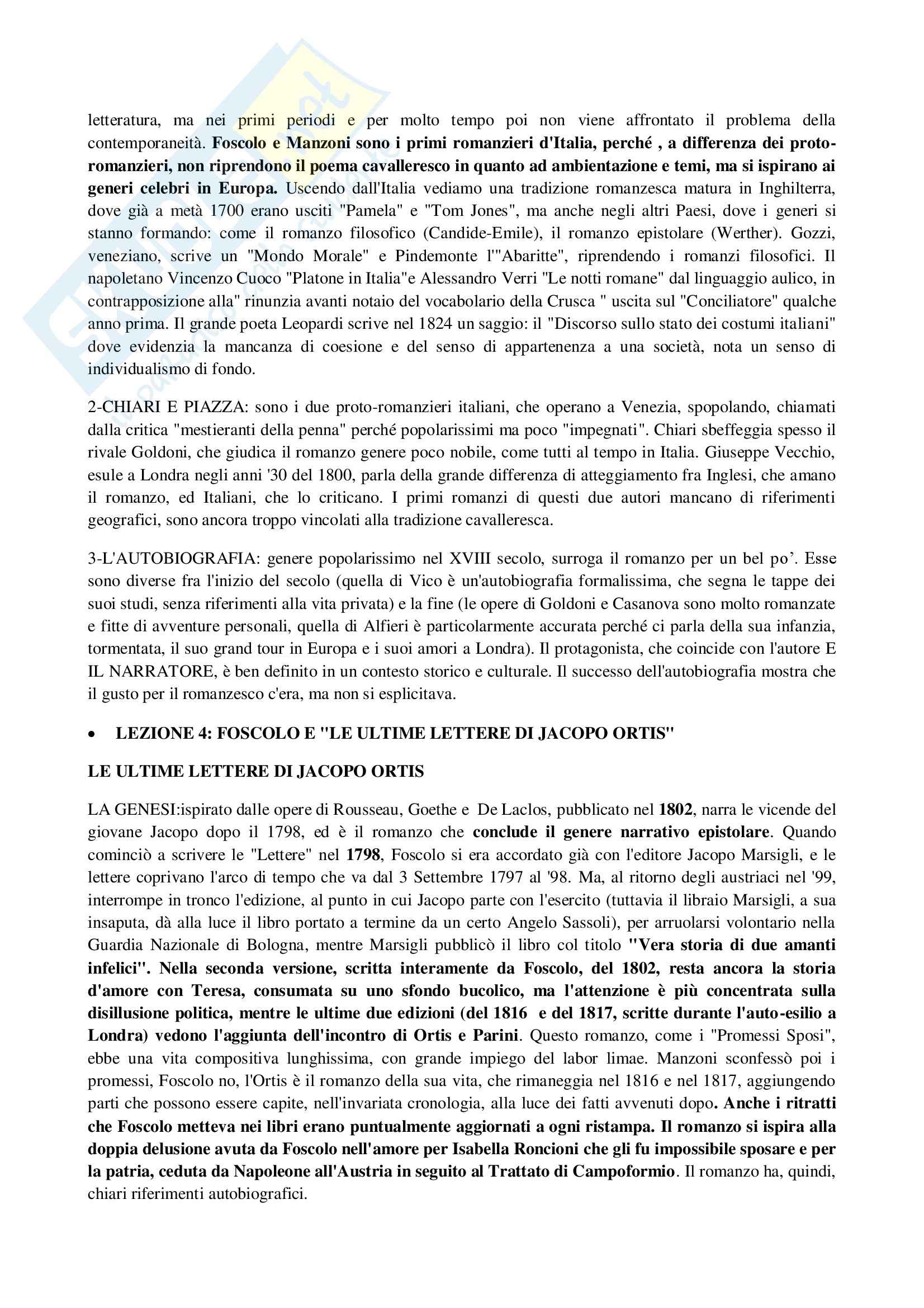 letteratura, ma nei primi periodi e per molto tempo poi non viene affrontato il problema della contemporaneità. Foscolo e Manzoni sono i primi romanzieri d'Italia, perché , a differenza dei proto-romanzieri, non riprendono il poema cavalleresco in quanto ad ambientazione e temi, ma si ispirano ai generi celebri in Europa. Uscendo dall'Italia vediamo una tradizione romanzesca matura in Inghilterra, dove già a metà 1700 erano usciti "Pamela" e "Tom Jones", ma anche negli altri Paesi, dove i generi si stanno formando: come il romanzo filosofico (Candide-Emile), il romanzo epistolare (Werther). Gozzi, veneziano, scrive un "Mondo Morale" e Pindemonte l'"Abaritte", riprendendo i romanzi filosofici. Il napoletano Vincenzo Cuoco "Platone in Italia"e Alessandro Verri "Le notti romane" dal linguaggio aulico, in contrapposizione alla" rinunzia avanti notaio del vocabolario della Crusca " uscita sul "Conciliatore" qualche anno prima. Il grande poeta Leopardi scrive nel 1824 un saggio: il "Discorso sullo stato dei costumi italiani" dove evidenzia la mancanza di coesione e del senso di appartenenza a una società, nota un senso di individualismo di fondo.

2-CHIARI E PIAZZA: sono i due proto-romanzieri italiani, che operano a Venezia, spopolando, chiamati dalla critica "mestieranti della penna" perché popolarissimi ma poco "impegnati". Chiari sbeffeggia spesso il rivale Goldoni, che giudica il romanzo genere poco nobile, come tutti al tempo in Italia. Giuseppe Vecchio, esule a Londra negli anni '30 del 1800, parla della grande differenza di atteggiamento fra Inglesi, che amano il romanzo, ed Italiani, che lo criticano. I primi romanzi di questi due autori mancano di riferimenti geografici, sono ancora troppo vincolati alla tradizione cavalleresca.

3-L'AUTOBIOGRAFIA: genere popolarissimo nel XVIII secolo, surroga il romanzo per un bel po'. Esse sono diverse fra l'inizio del secolo (quella di Vico è un'autobiografia formalissima, che segna le tappe dei suoi studi, senza riferimenti alla vita privata) e la fine (le opere di Goldoni e Casanova sono molto romanzate e fitte di avventure personali, quella di Alfieri è particolarmente accurata perché ci parla della sua infanzia, tormentata, il suo grand tour in Europa e i suoi amori a Londra). Il protagonista, che coincide con l'autore E IL NARRATORE, è ben definito in un contesto storico e culturale. Il successo dell'autobiografia mostra che il gusto per il romanzesco c'era, ma non si esplicitava.

• LEZIONE 4: FOSCOLO E "LE ULTIME LETTERE DI JACOPO ORTIS"

LE ULTIME LETTERE DI JACOPO ORTIS

LA GENESI:ispirato dalle opere di Rousseau, Goethe e De Laclos, pubblicato nel 1802, narra le vicende del giovane Jacopo dopo il 1798, ed è il romanzo che conclude il genere narrativo epistolare. Quando cominciò a scrivere le "Lettere" nel 1798, Foscolo si era accordato già con l'editore Jacopo Marsigli, e le lettere coprivano l'arco di tempo che va dal 3 Settembre 1797 al '98. Ma, al ritorno degli austriaci nel '99, interrompe in tronco l'edizione, al punto in cui Jacopo parte con l'esercito (tuttavia il libraio Marsigli, a sua insaputa, dà alla luce il libro portato a termine da un certo Angelo Sassoli), per arruolarsi volontario nella Guardia Nazionale di Bologna, mentre Marsigli pubblicò il libro col titolo "Vera storia di due amanti infelici". Nella seconda versione, scritta interamente da Foscolo, del 1802, resta ancora la storia d'amore con Teresa, consumata su uno sfondo bucolico, ma l'attenzione è più concentrata sulla disillusione politica, mentre le ultime due edizioni (del 1816 e del 1817, scritte durante l'auto-esilio a Londra) vedono l'aggiunta dell'incontro di Ortis e Parini. Questo romanzo, come i "Promessi Sposi", ebbe una vita compositiva lunghissima, con grande impiego del labor limae. Manzoni sconfessò poi i promessi, Foscolo no, l'Ortis è il romanzo della sua vita, che rimaneggia nel 1816 e nel 1817, aggiungendo parti che possono essere capite, nell'invariata cronologia, alla luce dei fatti avvenuti dopo. Anche i ritratti che Foscolo metteva nei libri erano puntualmente aggiornati a ogni ristampa. Il romanzo si ispira alla doppia delusione avuta da Foscolo nell'amore per Isabella Roncioni che gli fu impossibile sposare e per la patria, ceduta da Napoleone all'Austria in seguito al Trattato di Campoformio. Il romanzo ha, quindi, chiari riferimenti autobiografici.